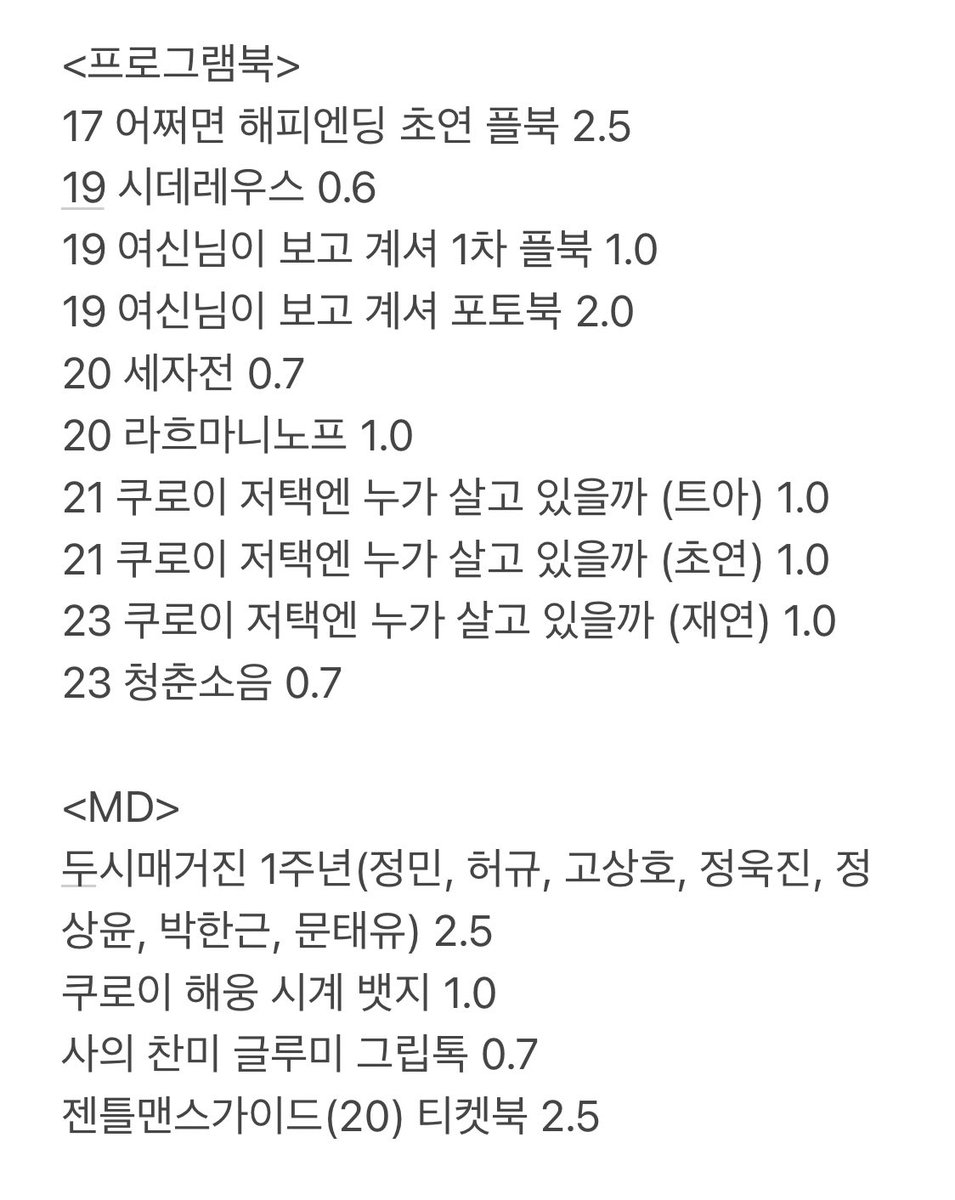 <프로그램북>
17 어쩌면 해피엔딩 초연 플북 2.5
19 시데레우스 0.6
19 여신님이 보고 계셔 1차 플북 1.0
19 여신님이 보고 계셔 포토북 2.0
20 세자전 0.7
20 라흐마니노프 1.0
21 쿠로이 저택엔 누가 살고 있을까 (트아) 1.0
21 쿠로이 저택엔 누가 살고 있을까 (초연) 1.0
23 쿠로이 저택엔 누가 살고 있을까 (재연) 1.0
23 청춘소음 0.7

<MD>
두시매거진 1주년(정민, 허규, 고상호, 정욱진, 정상윤, 박한근, 문태유) 2.5
쿠로이 해웅 시계 뱃지 1.0
사의 찬미 글루미 그립톡 0.7
젠틀맨스가이드(20) 티켓북 2.5